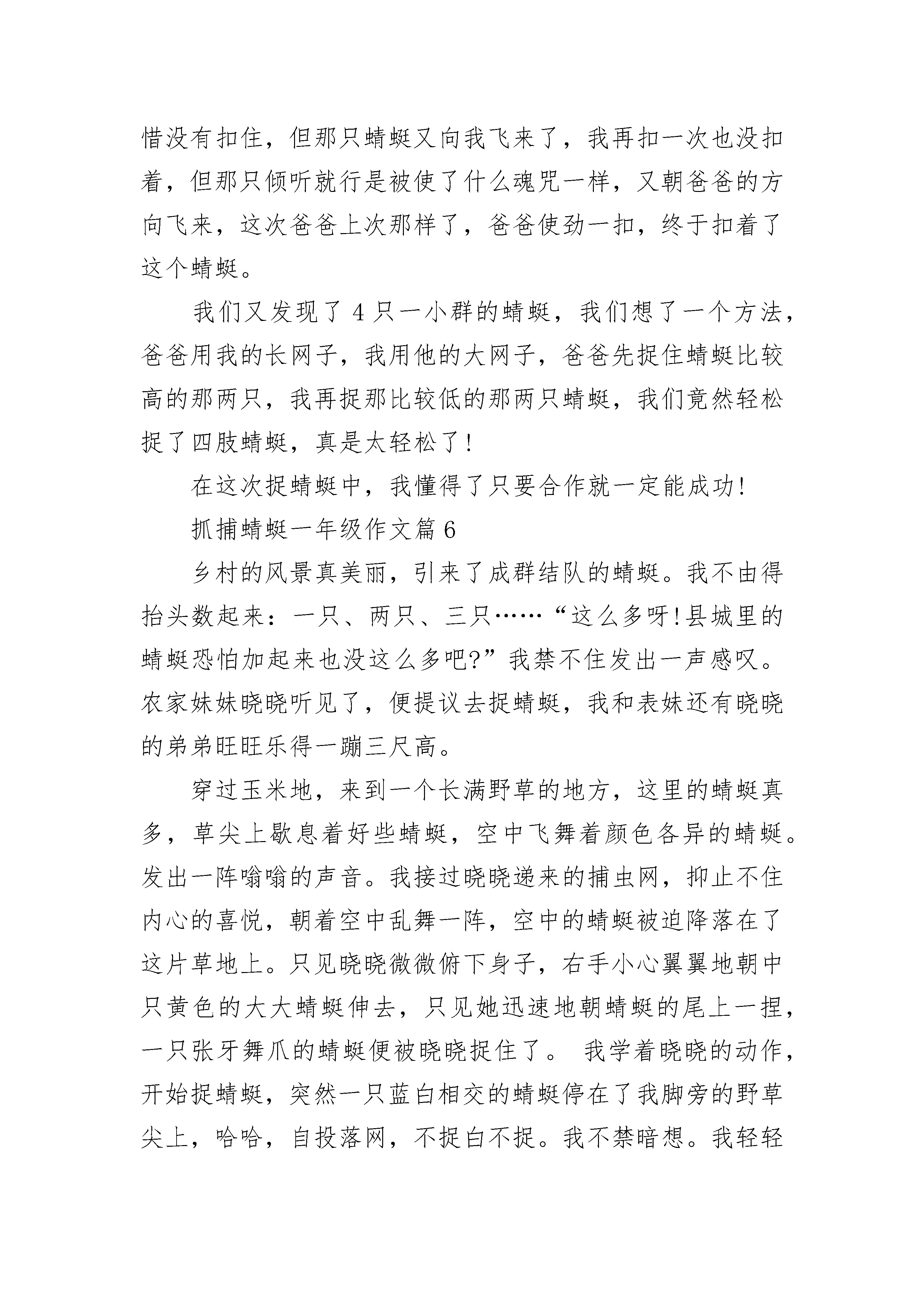 惜没有扣住，但那只蜻蜓又向我飞来了，我再扣一次也没扣着，但那只倾听就行是被使了什么魂咒一样，又朝爸爸的方向飞来，这次爸爸上次那样了，爸爸使劲一扣，终于扣着了这个蜻蜓。

我们又发现了 4 只一小群的蜻蜓，我们想了一个方法，爸爸用我的长网子，我用他的大网子，爸爸先捉住蜻蜓比较高的那两只，我再捉那比较低的那两只蜻蜓，我们竟然轻松捉了四肢蜻蜓，真是太轻松了!

在这次捉蜻蜓中，我懂得了只要合作就一定能成功!

抓捕蜻蜓一年级作文篇 6

乡村的风景真美丽，引来了成群结队的蜻蜓。我不由得抬头数起来：一只、两只、三只……“这么多呀!县城里的蜻蜓恐怕加起来也没这么多吧?”我禁不住发出一声感叹。农家妹妹晓晓听见了，便提议去捉蜻蜓，我和表妹还有晓晓的弟弟旺旺乐得一蹦三尺高。

穿过玉米地，来到一个长满野草的地方，这里的蜻蜓真多，草尖上歇息着好些蜻蜓，空中飞舞着颜色各异的蜻蜓。发出一阵嗡嗡的声音。我接过晓晓递来的捕虫网，抑止不住内心的喜悦，朝着空中乱舞一阵，空中的蜻蜓被迫降落在了这片草地上。只见晓晓微微俯下身子，右手小心翼翼地朝中只黄色的大大蜻蜓伸去，只见她迅速地朝蜻蜓的尾上一捏，一只张牙舞爪的蜻蜓便被晓晓捉住了。 我学着晓晓的动作，开始捉蜻蜓，突然一只蓝白相交的蜻蜓停在了我脚旁的野草尖上，哈哈，自投落网，不捉白不捉。我不禁暗想。我轻轻